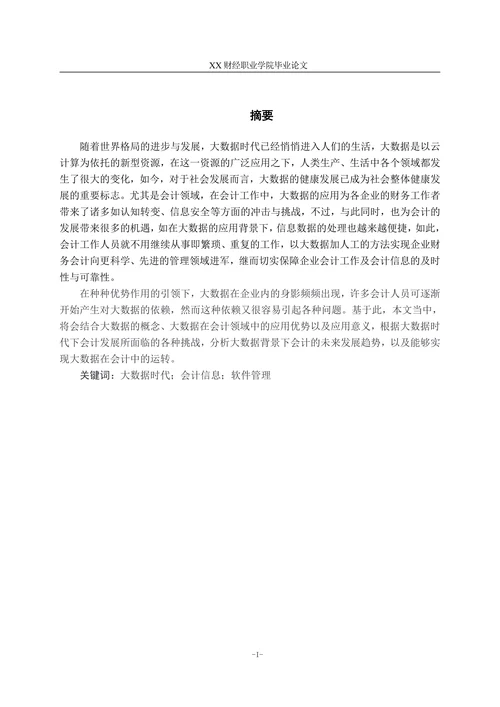 XX 财经职业学院毕业论文

摘要

随着世界格局的进步与发展，大数据时代已经悄悄进入人们的生活，大数据是以云计算为依托的新型资源，在这一资源的广泛应用之下，人类生产、生活中各个领域都发生了很大的变化，如今，对于社会发展而言，大数据的健康发展已成为社会整体健康发展的重要标志。尤其是会计领域，在会计工作中，大数据的应用为各企业的财务工作者带来了诸多如认知转变、信息安全等方面的冲击与挑战，不过，与此同时，也为会计的发展带来很多的机遇，如在大数据的应用背景下，信息数据的处理也越来越便捷，如此，会计工作人员就不用继续从事即繁琐、重复的工作，以大数据加人工的方法实现企业财务会计向更科学、先进的管理领域进军，继而切实保障企业会计工作及会计信息的及时性与可靠性。

在种种优势作用的引领下，大数据在企业内的身影频频出现，许多会计人员可逐渐开始产生对大数据的依赖，然而这种依赖又很容易引起各种问题。基于此，本文当中，将会结合大数据的概念、大数据在会计领域中的应用优势以及应用意义，根据大数据时代下会计发展所面临的各种挑战，分析大数据背景下会计的未来发展趋势，以及能够实现大数据在会计中的运转。

关键词：大数据时代；会计信息；软件管理

-1-